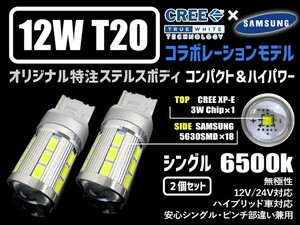 12W T20

CREE × SAMSUNG

TRUE WHITE TECHNOLOGY

コラボレーションモデル

オリジナル特注ステルスボディ コンパクト＆ハイパワー

TOP CREE XP-E 3W Chip×1

SIDE SAMSUNG 5630SMD×18

シングル 6500k

２個セット

無極性
12V/24V対応
ハイブリッド車対応
安心シングル・ピンチ部違い兼用